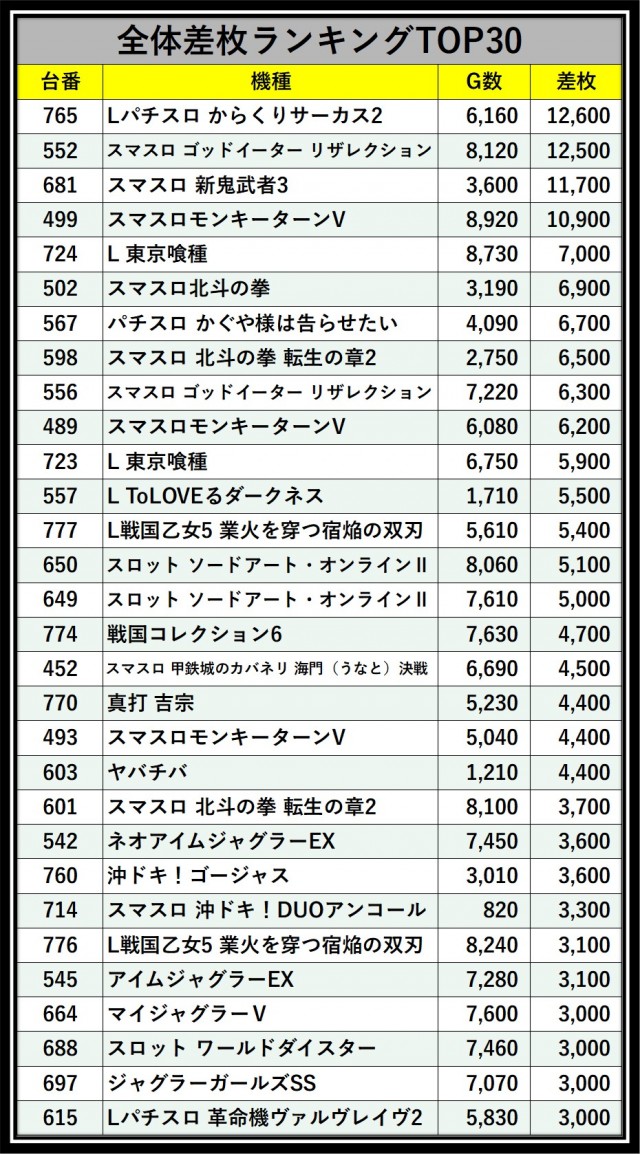 全体差枚ランキングTOP30

| 台番 | 機種 | G数 | 差枚 |
|---|---|---|---|
| 765 | Lパチスロ からくりサーカス2 | 6,160 | 12,600 |
| 552 | スマスロ ゴッドイーター リザレクション | 8,120 | 12,500 |
| 681 | スマスロ 新鬼武者3 | 3,600 | 11,700 |
| 499 | スマスロモンキーターンV | 8,920 | 10,900 |
| 724 | L 東京喰種 | 8,730 | 7,000 |
| 502 | スマスロ北斗の拳 | 3,190 | 6,900 |
| 567 | パチスロ かぐや様は告らせたい | 4,090 | 6,700 |
| 598 | スマスロ 北斗の拳 転生の章2 | 2,750 | 6,500 |
| 556 | スマスロ ゴッドイーター リザレクション | 7,220 | 6,300 |
| 489 | スマスロモンキーターンV | 6,080 | 6,200 |
| 723 | L 東京喰種 | 6,750 | 5,900 |
| 557 | L ToLOVEるダークネス | 1,710 | 5,500 |
| 777 | L戦国乙女5 業火を穿つ宿焔の双刃 | 5,610 | 5,400 |
| 650 | スロット ソードアート・オンラインII | 8,060 | 5,100 |
| 649 | スロット ソードアート・オンラインII | 7,610 | 5,000 |
| 774 | 戦国コレクション6 | 7,630 | 4,700 |
| 452 | スマスロ 甲鉄城のカバネリ 海門（うなと）決戦 | 6,690 | 4,500 |
| 770 | 真打 吉宗 | 5,230 | 4,400 |
| 493 | スマスロモンキーターンV | 5,040 | 4,400 |
| 603 | ヤバチバ | 1,210 | 4,400 |
| 601 | スマスロ 北斗の拳 転生の章2 | 8,100 | 3,700 |
| 542 | ネオアイムジャグラーEX | 7,450 | 3,600 |
| 760 | 沖ドキ！ゴージャス | 3,010 | 3,600 |
| 714 | スマスロ 沖ドキ！DUOアンコール | 820 | 3,300 |
| 776 | L戦国乙女5 業火を穿つ宿焔の双刃 | 8,240 | 3,100 |
| 545 | アイムジャグラーEX | 7,280 | 3,100 |
| 664 | マイジャグラーV | 7,600 | 3,000 |
| 688 | スロット ワールドダイスター | 7,460 | 3,000 |
| 697 | ジャグラーガールズSS | 7,070 | 3,000 |
| 615 | Lパチスロ 革命機ヴァルヴレイヴ2 | 5,830 | 3,000 |